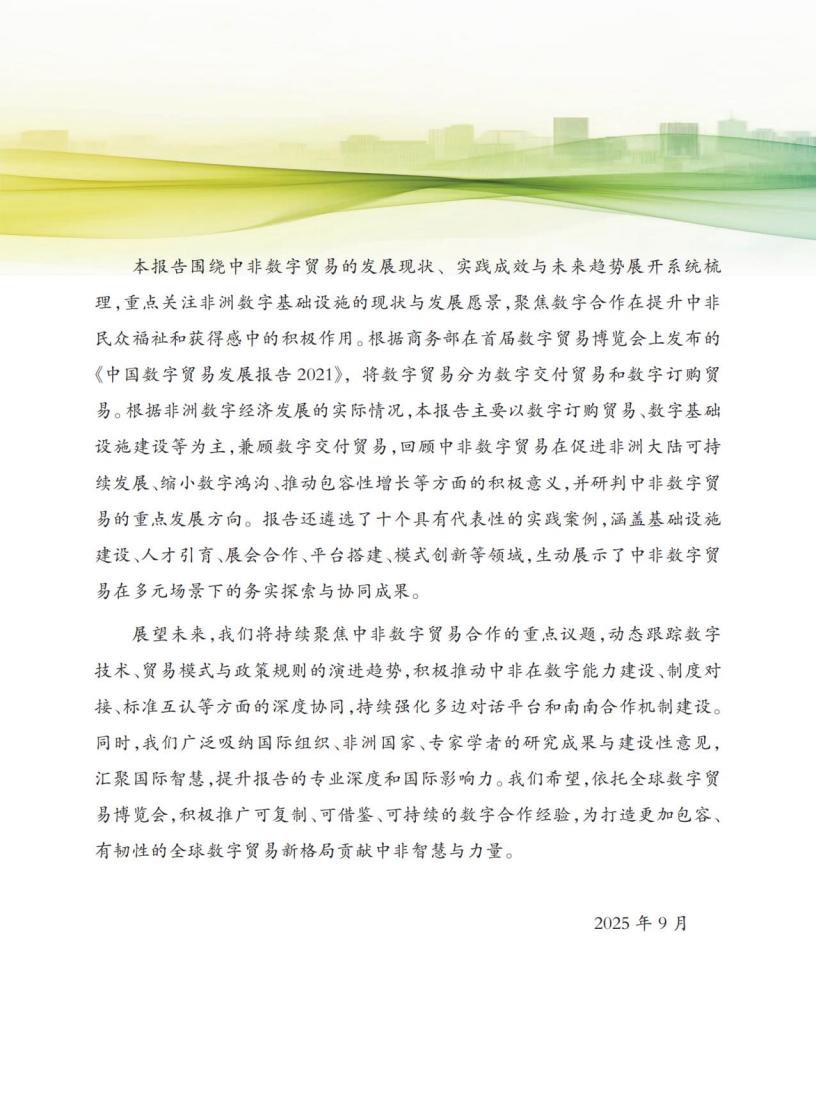 本报告围绕中非数字贸易的发展现状、实践成效与未来趋势展开系统梳理，重点关注非洲数字基础设施的现状与发展愿景，聚焦数字合作在提升中非民众福祉和获得感中的积极作用。根据商务部在首届数字贸易博览会上发布的《中国数字贸易发展报告2021》，将数字贸易分为数字交付贸易和数字订购贸易。根据非洲数字经济发展的实际情况，本报告主要以数字订购贸易、数字基础设施建设等为主，兼顾数字交付贸易，回顾中非数字贸易在促进非洲大陆可持续发展、缩小数字鸿沟、推动包容性增长等方面的积极意义，并研判中非数字贸易的重点发展方向。报告还遴选了十个具有代表性的实践案例，涵盖基础设施建设、人才引育、展会合作、平台搭建、模式创新等领域，生动展示了中非数字贸易在多元场景下的务实探索与协同成果。

展望未来，我们将持续聚焦中非数字贸易合作的重点议题，动态跟踪数字技术、贸易模式与政策规则的演进趋势，积极推动中非在数字能力建设、制度对接、标准互认等方面的深度协同，持续强化多边对话平台和南南合作机制建设。同时，我们广泛吸纳国际组织、非洲国家、专家学者的研究成果与建设性意见，汇聚国际智慧，提升报告的专业深度和国际影响力。我们希望，依托全球数字贸易博览会，积极推广可复制、可借鉴、可持续的数字合作经验，为打造更加包容、有韧性的全球数字贸易新格局贡献中非智慧与力量。

2025年9月